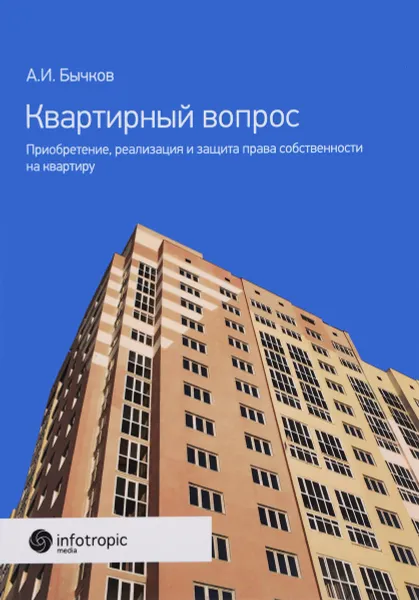 А.И. Бычков

Квартирный вопрос

Приобретение, реализация и защита права собственности на квартиру

infotropic media